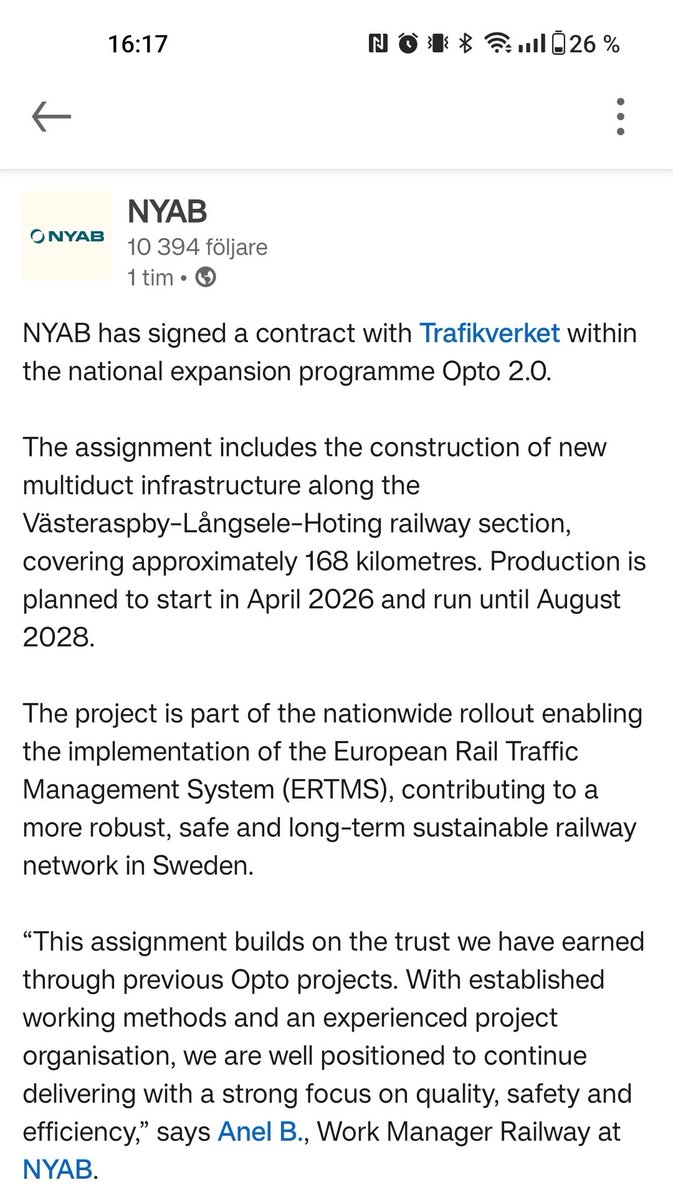 16:17

26 %

NYAB

NYAB
10 394 följare
1 tim •

NYAB has signed a contract with Trafikverket within the national expansion programme Opto 2.0.

The assignment includes the construction of new multiduct infrastructure along the Västeraspby-Långsele-Hoting railway section, covering approximately 168 kilometres. Production is planned to start in April 2026 and run until August 2028.

The project is part of the nationwide rollout enabling the implementation of the European Rail Traffic Management System (ERTMS), contributing to a more robust, safe and long-term sustainable railway network in Sweden.

“This assignment builds on the trust we have earned through previous Opto projects. With established working methods and an experienced project organisation, we are well positioned to continue delivering with a strong focus on quality, safety and efficiency,” says Anel B., Work Manager Railway at NYAB.